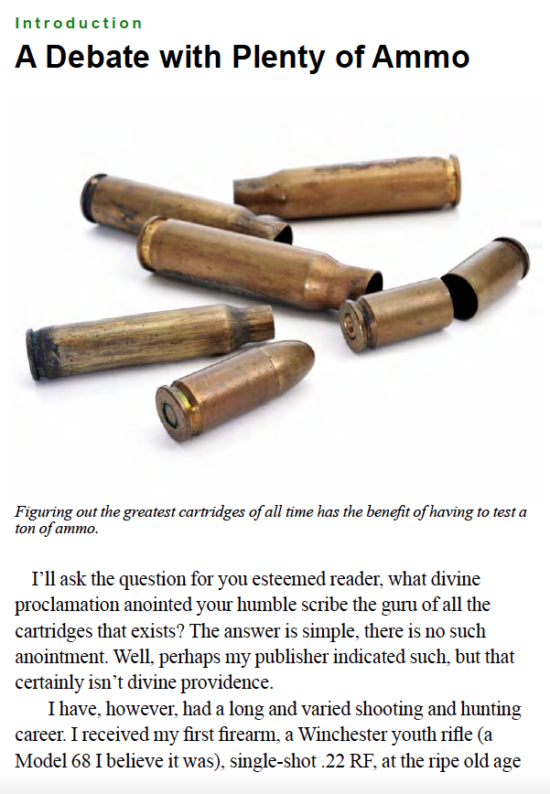 Introduction

A Debate with Plenty of Ammo

Figuring out the greatest cartridges of all time has the benefit of having to test a ton of ammo.

I'll ask the question for you esteemed reader, what divine proclamation anointed your humble scribe the guru of all the cartridges that exists? The answer is simple, there is no such anointment. Well, perhaps my publisher indicated such, but that certainly isn't divine providence.

I have, however, had a long and varied shooting and hunting career. I received my first firearm, a Winchester youth rifle (a Model 68 I believe it was), single-shot .22 RF, at the ripe old age